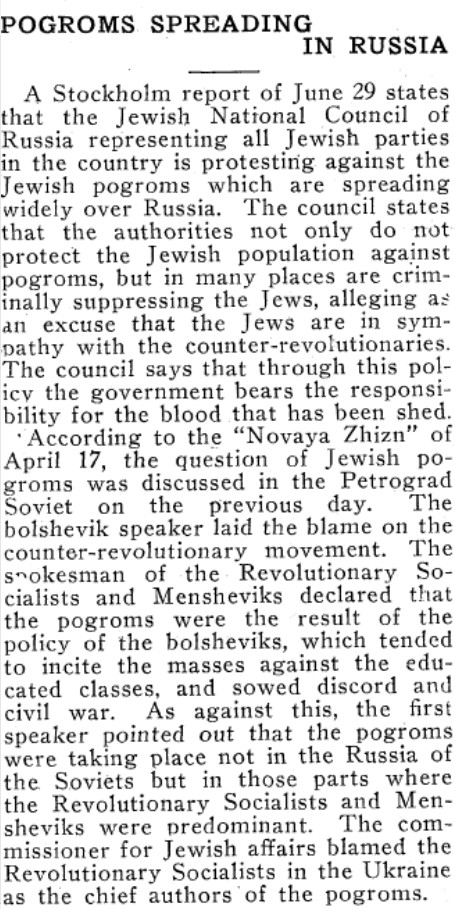 POGROMS SPREADING IN RUSSIA

A Stockholm report of June 29 states that the Jewish National Council of Russia representing all Jewish parties in the country is protesting against the Jewish pogroms which are spreading widely over Russia. The council states that the authorities not only do not protect the Jewish population against pogroms, but in many places are criminally suppressing the Jews, alleging as an excuse that the Jews are in sympathy with the counter-revolutionaries. The council says that through this policy the government bears the responsibility for the blood that has been shed.

According to the "Novaya Zhizn" of April 17, the question of Jewish pogroms was discussed in the Petrograd Soviet on the previous day. The bolshevik speaker laid the blame on the counter-revolutionary movement. The spokesman of the Revolutionary Socialists and Mensheviks declared that the pogroms were the result of the policy of the bolsheviks, which tended to incite the masses against the educated classes, and sowed discord and civil war. As against this, the first speaker pointed out that the pogroms were taking place not in the Russia of the Soviets but in those parts where the Revolutionary Socialists and Mensheviks were predominant. The commissioner for Jewish affairs blamed the Revolutionary Socialists in the Ukraine as the chief authors of the pogroms.